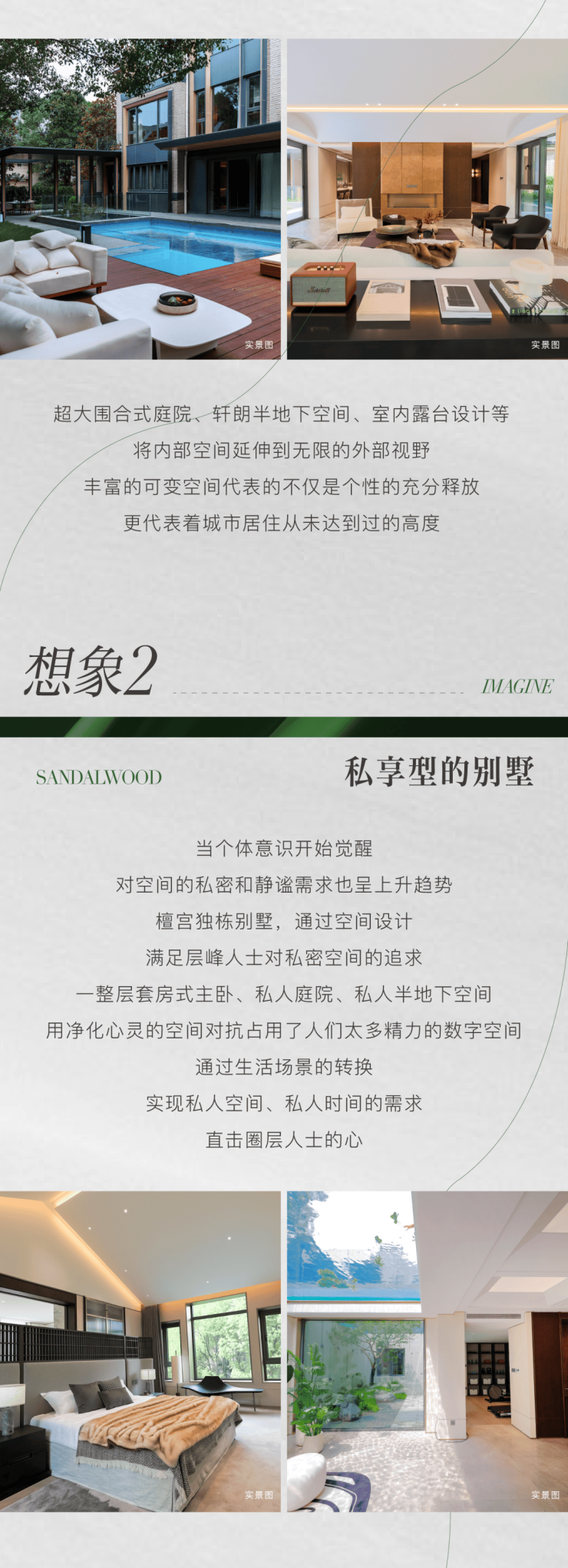 实景图

实景图

超大围合式庭院、轩朗半地下空间、室内露台设计等

将内部空间延伸到无限的外部视野

丰富的可变空间代表的不仅是个性的充分释放

更代表着城市居住从未达到过的高度

想象2

IMAGINE

SANDALWOOD

私享型的别墅

当个体意识开始觉醒

对空间的私密和静谧需求也呈上升趋势

檀宫独栋别墅，通过空间设计

满足层峰人士对私密空间的追求

一整层套房式主卧、私人庭院、私人半地下空间

用净化心灵的空间对抗占用了人们太多精力的数字空间

通过生活场景的转换

实现私人空间、私人时间的需求

直击圈层人士的心

实景图

实景图